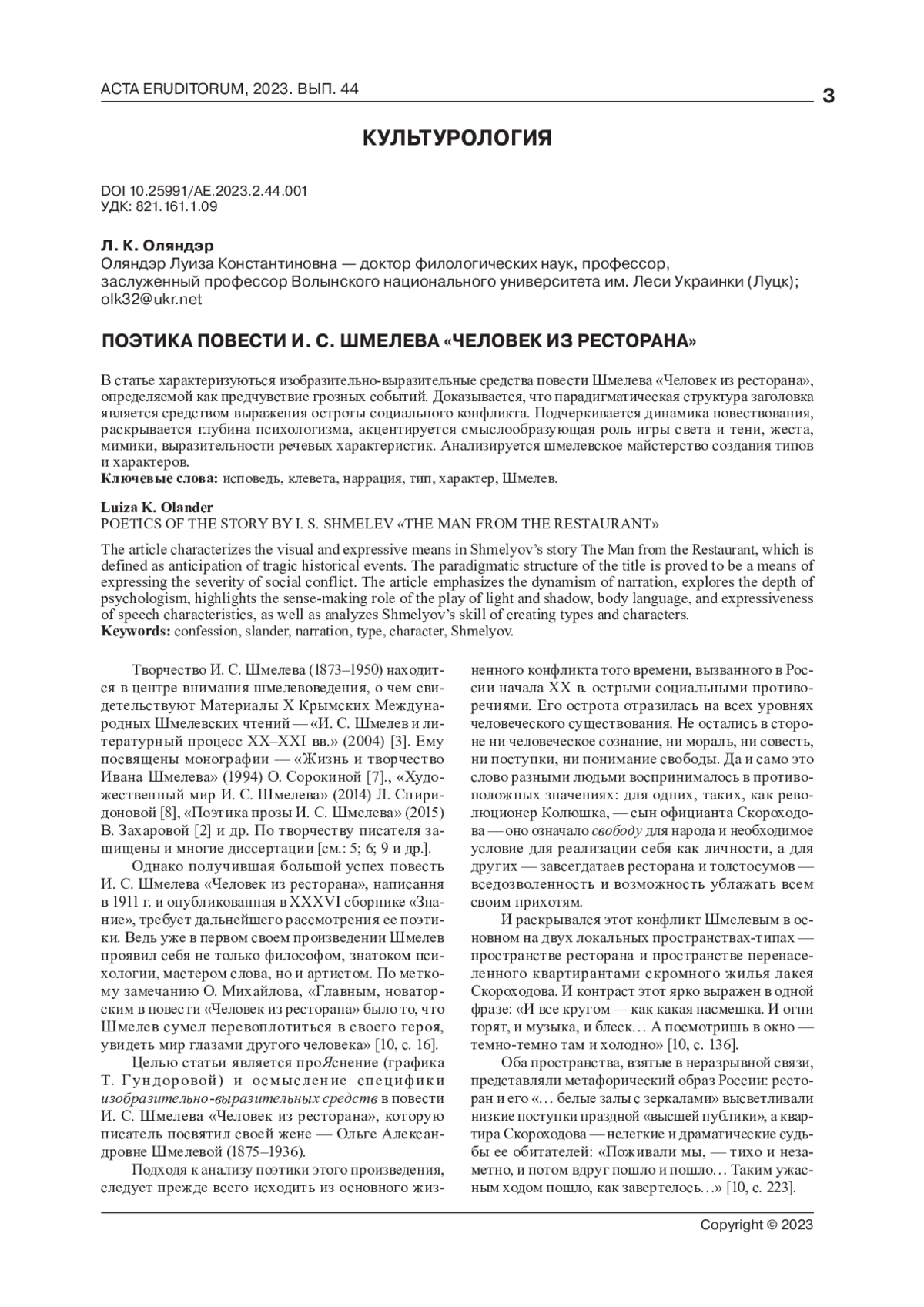 ACTA ERUDITORUM, 2023. ВЫП. 44

3

КУЛЬТУРОЛОГИЯ

DOI 10.25991/AE.2023.2.44.001
УДК: 821.161.1.09

Л. К. Оляндэр
Оляндэр Луиза Константиновна — доктор филологических наук, профессор, заслуженный профессор Волынского национального университета им. Леси Украинки (Луцк); olk32@ukr.net

ПОЭТИКА ПОВЕСТИ И. С. ШМЕЛЕВА «ЧЕЛОВЕК ИЗ РЕСТОРАНА»

В статье характеризуются изобразительно-выразительные средства повести Шмелева «Человек из ресторана», определяемой как предчувствие грозных событий. Доказывается, что парадигматическая структура заголовка является средством выражения остроты социального конфликта. Подчеркивается динамика повествования, раскрывается глубина психологизма, акцентируется смыслообразующая роль игры света и тени, жеста, мимики, выразительности речевых характеристик. Анализируется шмелевское майстерство создания типов и характеров.
Ключевые слова: исповедь, клевета, наррация, тип, характер, Шмелев.

Luiza K. Olander
POETICS OF THE STORY BY I. S. SHMELEV «THE MAN FROM THE RESTAURANT»

The article characterizes the visual and expressive means in Shmelyov's story The Man from the Restaurant, which is defined as anticipation of tragic historical events. The paradigmatic structure of the title is proved to be a means of expressing the severity of social conflict. The article emphasizes the dynamism of narration, explores the depth of psychologism, highlights the sense-making role of the play of light and shadow, body language, and expressiveness of speech characteristics, as well as analyzes Shmelyov's skill of creating types and characters.
Keywords: confession, slander, narration, type, character, Shmelyov.

Творчество И. С. Шмелева (1873–1950) находится в центре внимания шмелевоведения, о чем свидетельствуют Материалы X Крымских Международных Шмелевских чтений — «И. С. Шмелев и литературный процесс XX–XXI вв.» (2004) [3]. Ему посвящены монографии — «Жизнь и творчество Ивана Шмелева» (1994) О. Сорокиной [7]., «Художественный мир И. С. Шмелева» (2014) Л. Спиридоновой [8], «Поэтика прозы И. С. Шмелева» (2015) В. Захаровой [2] и др. По творчеству писателя защищены и многие диссертации [см.: 5; 6; 9 и др.].

Однако получившая большой успех повесть И. С. Шмелева «Человек из ресторана», написання в 1911 г. и опубликованная в XXXVI сборнике «Знание», требует дальнейшего рассмотрения ее поэтики. Ведь уже в первом своем произведении Шмелев проявил себя не только философом, знатоком психологии, мастером слова, но и артистом. По меткому замечанию О. Михайлова, «Главным, новаторским в повести «Человек из ресторана» было то, что Шмелев сумел перевоплотиться в своего героя, увидеть мир глазами другого человека» [10, с. 16].

Целью статьи является проЯснение (графика Т. Гундоровой) и осмысление специфики изобразительно-выразительных средств в повести И. С. Шмелева «Человек из ресторана», которую писатель посвятил своей жене — Ольге Александровне Шмелевой (1875–1936).

Подходя к анализу поэтики этого произведения, следует прежде всего исходить из основного жизненного конфликта того времени, вызванного в России начала XX в. острыми социальными противоречиями. Его острота отразилась на всех уровнях человеческого существования. Не остались в стороне ни человеческое сознание, ни мораль, ни совесть, ни поступки, ни понимание свободы. Да и само это слово разными людьми воспринималось в противоположных значениях: для одних, таких, как революционер Колюшка, — сын официанта Скороходова — оно означало свободу для народа и необходимое условие для реализации себя как личности, а для других — завсегдатаев ресторана и толстосумов — вседозволенность и возможность ублажать всем своим прихотям.

И раскрывался этот конфликт Шмелевым в основном на двух локальных пространствах-типах — пространстве ресторана и пространстве перенаселенного квартирантами скромного жилья лакея Скороходова. И контраст этот ярко выражен в одной фразе: «И все кругом — как какая насмешка. И огни горят, и музыка, и блеск… А посмотришь в окно — темно-темно там и холодно» [10, с. 136].

Оба пространства, взятые в неразрывной связи, представляли метафорический образ России: ресторан и его «… белые залы с зеркалами» высветливали низкие поступки праздной «высшей публики», а квартира Скороходова — нелегкие и драматические судьбы ее обитателей: «Поживали мы, — тихо и незаметно, и потом вдруг пошло и пошло… Таким ужасным ходом пошло, как завертелось…» [10, с. 223].

Copyright © 2023